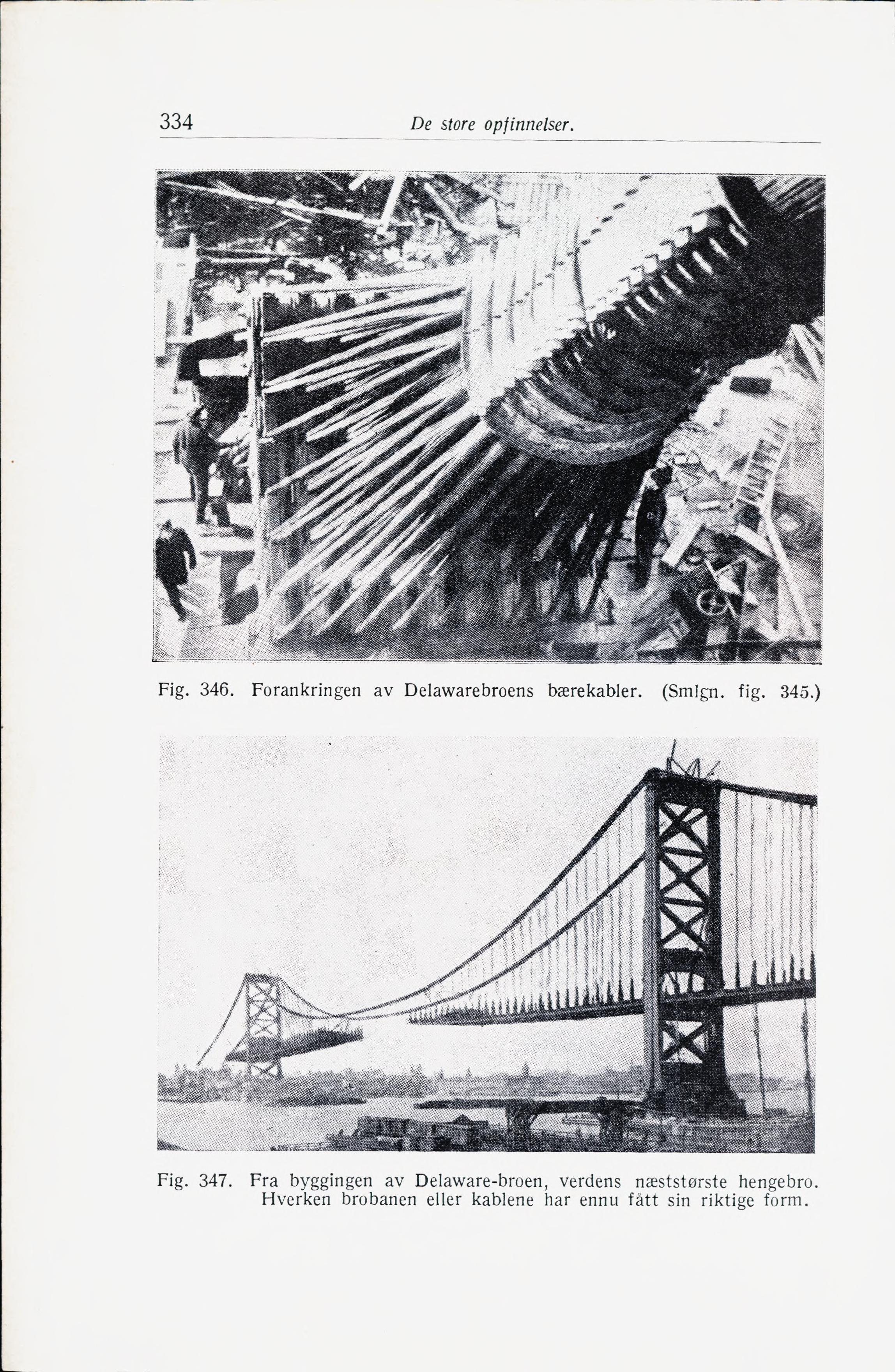 334 De store opfinnelser.

Fig. 346. Forankringen av Delawarebroens bærekabler. (Smlgn. fig. 345.)

Fig. 347. Fra byggingen av Delaware-broen, verdens næststørste hengebro. Hverken brobanen eller kablene har ennu fått sin riktige form.